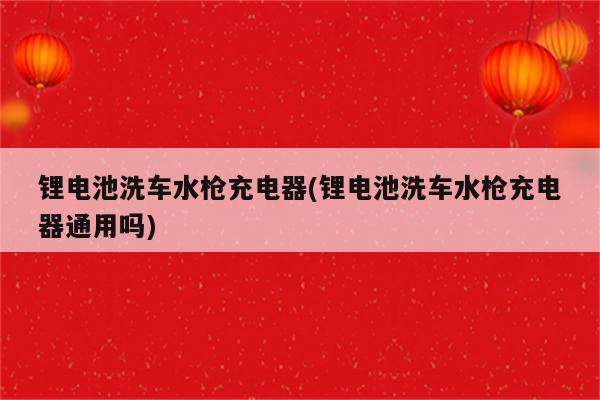 锂电池洗车水枪充电器(锂电池洗车水枪充电器通用吗)